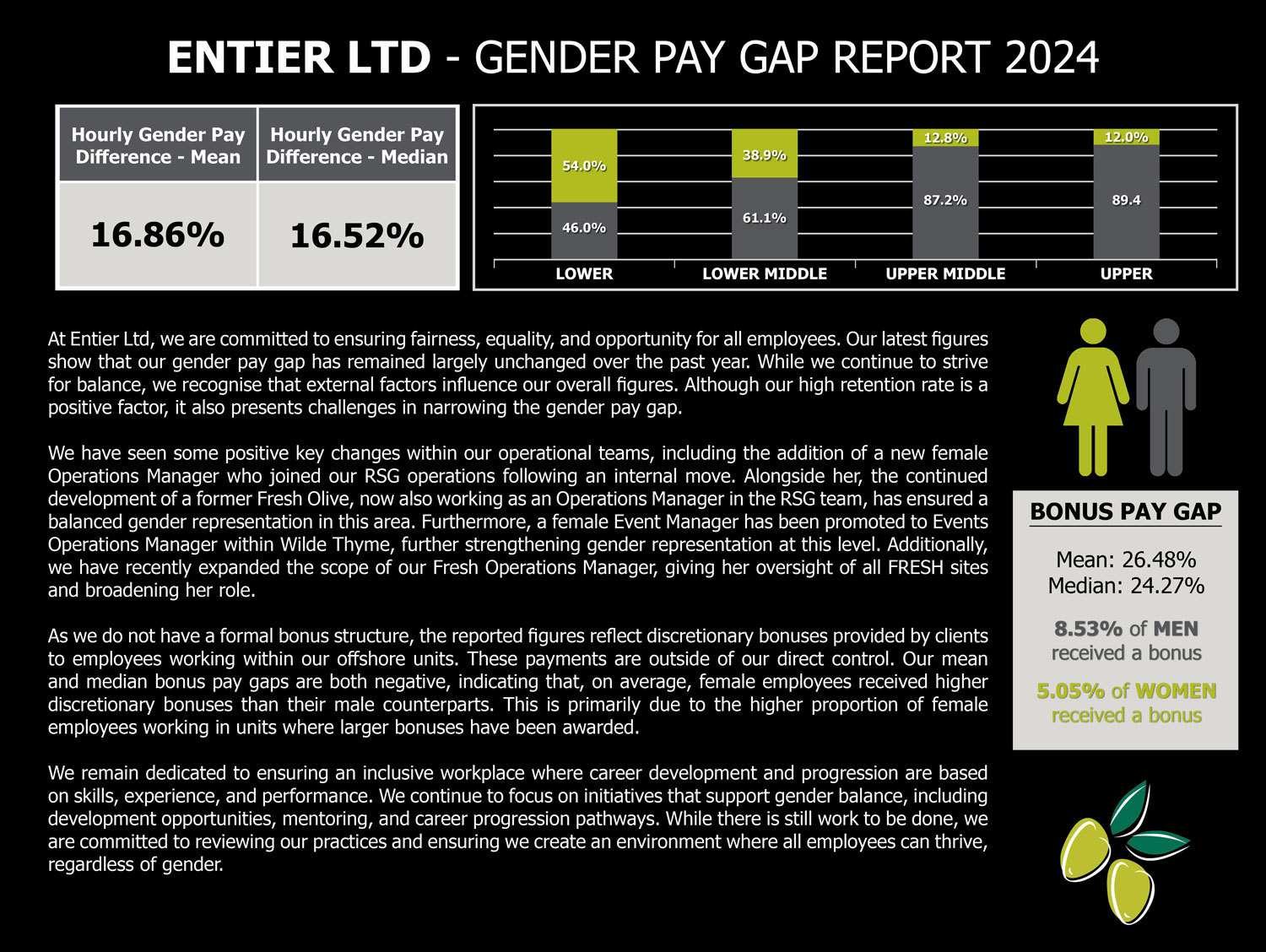 ENTIER LTD - GENDER PAY GAP REPORT 2024

| Hourly Gender Pay Difference - Mean | Hourly Gender Pay Difference - Median |
|---|---|
| 16.86% | 16.52% |

54.0%
46.0%
LOWER

38.9%
61.1%
LOWER MIDDLE

12.8%
87.2%
UPPER MIDDLE

12.0%
89.4
UPPER

At Entier Ltd, we are committed to ensuring fairness, equality, and opportunity for all employees. Our latest figures show that our gender pay gap has remained largely unchanged over the past year. While we continue to strive for balance, we recognise that external factors influence our overall figures. Although our high retention rate is a positive factor, it also presents challenges in narrowing the gender pay gap.

We have seen some positive key changes within our operational teams, including the addition of a new female Operations Manager who joined our RSG operations following an internal move. Alongside her, the continued development of a former Fresh Olive, now also working as an Operations Manager in the RSG team, has ensured a balanced gender representation in this area. Furthermore, a female Event Manager has been promoted to Events Operations Manager within Wilde Thyme, further strengthening gender representation at this level. Additionally, we have recently expanded the scope of our Fresh Operations Manager, giving her oversight of all FRESH sites and broadening her role.

As we do not have a formal bonus structure, the reported figures reflect discretionary bonuses provided by clients to employees working within our offshore units. These payments are outside of our direct control. Our mean and median bonus pay gaps are both negative, indicating that, on average, female employees received higher discretionary bonuses than their male counterparts. This is primarily due to the higher proportion of female employees working in units where larger bonuses have been awarded.

We remain dedicated to ensuring an inclusive workplace where career development and progression are based on skills, experience, and performance. We continue to focus on initiatives that support gender balance, including development opportunities, mentoring, and career progression pathways. While there is still work to be done, we are committed to reviewing our practices and ensuring we create an environment where all employees can thrive, regardless of gender.

BONUS PAY GAP

Mean: 26.48%
Median: 24.27%

8.53% of MEN received a bonus

5.05% of WOMEN received a bonus